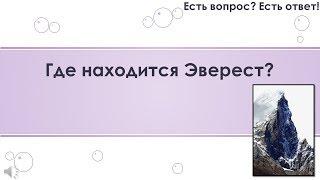 Есть вопрос? Есть ответ!

Где находится Эверест?